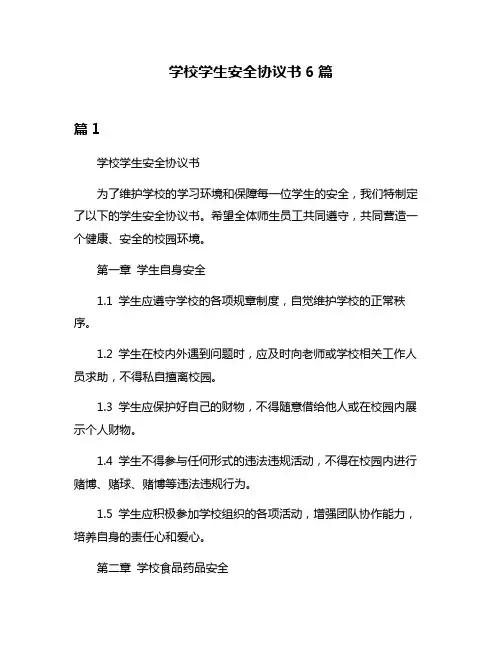 学校学生安全协议书 6 篇

篇 1

学校学生安全协议书

为了维护学校的学习环境和保障每一位学生的安全，我们特制定了以下的学生安全协议书。希望全体师生员工共同遵守，共同营造一个健康、安全的校园环境。

第一章 学生自身安全

1.1 学生应遵守学校的各项规章制度，自觉维护学校的正常秩序。

1.2 学生在校内外遇到问题时，应及时向老师或学校相关工作人员求助，不得私自擅离校园。

1.3 学生应保护好自己的财物，不得随意借给他人或在校园内展示个人财物。

1.4 学生不得参与任何形式的违法违规活动，不得在校园内进行赌博、赌球、赌博等违法违规行为。

1.5 学生应积极参加学校组织的各项活动，增强团队协作能力，培养自身的责任心和爱心。

第二章 学校食品药品安全